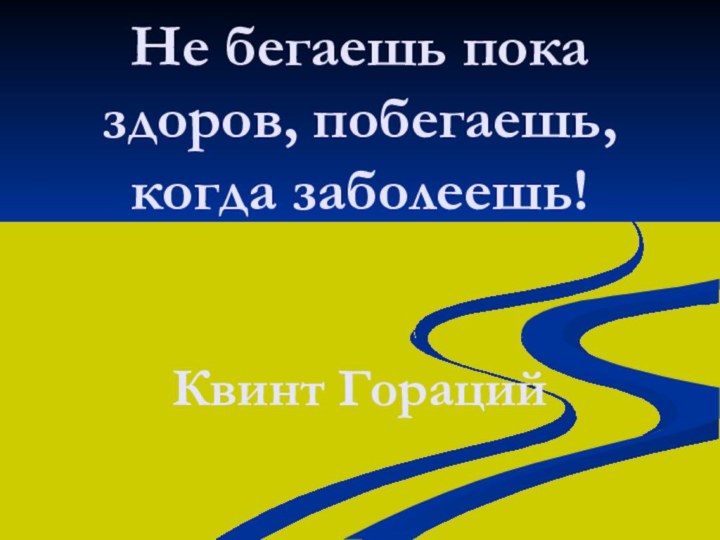 Не бегаешь пока здоров, побегаешь, когда заболеешь!

Квинт Гораций